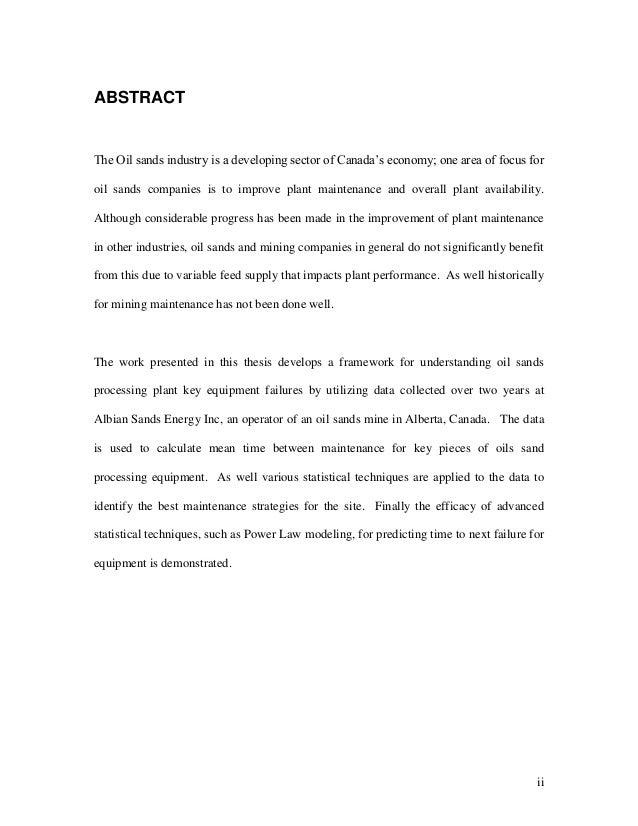 ABSTRACT

The Oil sands industry is a developing sector of Canada's economy; one area of focus for oil sands companies is to improve plant maintenance and overall plant availability. Although considerable progress has been made in the improvement of plant maintenance in other industries, oil sands and mining companies in general do not significantly benefit from this due to variable feed supply that impacts plant performance. As well historically for mining maintenance has not been done well.

The work presented in this thesis develops a framework for understanding oil sands processing plant key equipment failures by utilizing data collected over two years at Albian Sands Energy Inc, an operator of an oil sands mine in Alberta, Canada. The data is used to calculate mean time between maintenance for key pieces of oils sand processing equipment. As well various statistical techniques are applied to the data to identify the best maintenance strategies for the site. Finally the efficacy of advanced statistical techniques, such as Power Law modeling, for predicting time to next failure for equipment is demonstrated.

ii